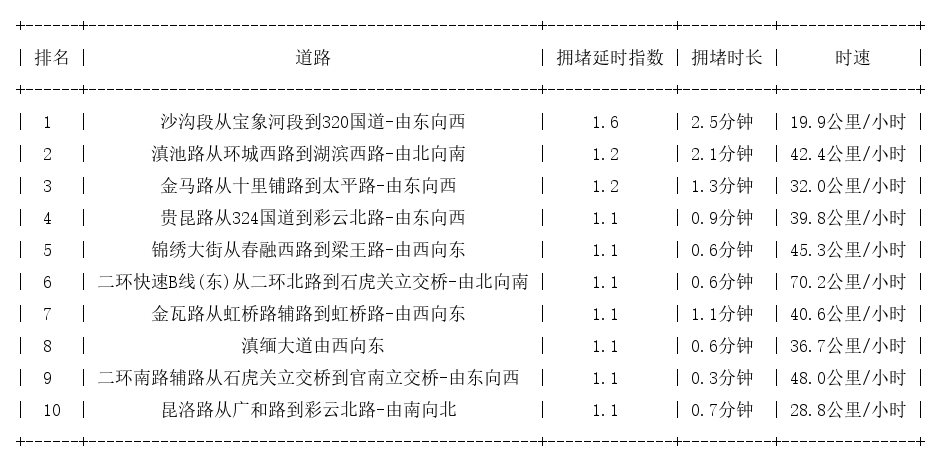 | 排名 | 道路 | 拥堵延时指数 | 拥堵时长 | 时速 |
|---|---|---|---|---|
| 1 | 沙沟段从宝象河段到320国道-由东向西 | 1.6 | 2.5分钟 | 19.9公里/小时 |
| 2 | 滇池路从环城西路到湖滨西路-由北向南 | 1.2 | 2.1分钟 | 42.4公里/小时 |
| 3 | 金马路从十里铺路到太平路-由东向西 | 1.2 | 1.3分钟 | 32.0公里/小时 |
| 4 | 贵昆路从324国道到彩云北路-由东向西 | 1.1 | 0.9分钟 | 39.8公里/小时 |
| 5 | 锦绣大街从春融西路到梁王路-由西向东 | 1.1 | 0.6分钟 | 45.3公里/小时 |
| 6 | 二环快速B线(东)从二环北路到石虎关立交桥-由北向南 | 1.1 | 0.6分钟 | 70.2公里/小时 |
| 7 | 金瓦路从虹桥路辅路到虹桥路-由西向东 | 1.1 | 1.1分钟 | 40.6公里/小时 |
| 8 | 滇缅大道由西向东 | 1.1 | 0.6分钟 | 36.7公里/小时 |
| 9 | 二环南路辅路从石虎关立交桥到官南立交桥-由东向西 | 1.1 | 0.3分钟 | 48.0公里/小时 |
| 10 | 昆洛路从广和路到彩云北路-由南向北 | 1.1 | 0.7分钟 | 28.8公里/小时 |